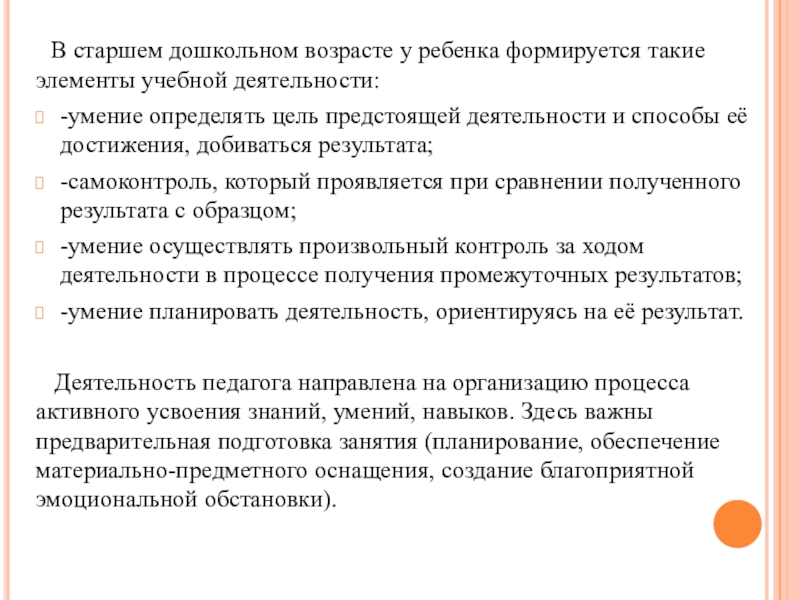 В старшем дошкольном возрасте у ребенка формируется такие элементы учебной деятельности:

-умение определять цель предстоящей деятельности и способы её достижения, добиваться результата;

-самоконтроль, который проявляется при сравнении полученного результата с образцом;

-умение осуществлять произвольный контроль за ходом деятельности в процессе получения промежуточных результатов;

-умение планировать деятельность, ориентируясь на её результат.

Деятельность педагога направлена на организацию процесса активного усвоения знаний, умений, навыков. Здесь важны предварительная подготовка занятия (планирование, обеспечение материально-предметного оснащения, создание благоприятной эмоциональной обстановки).